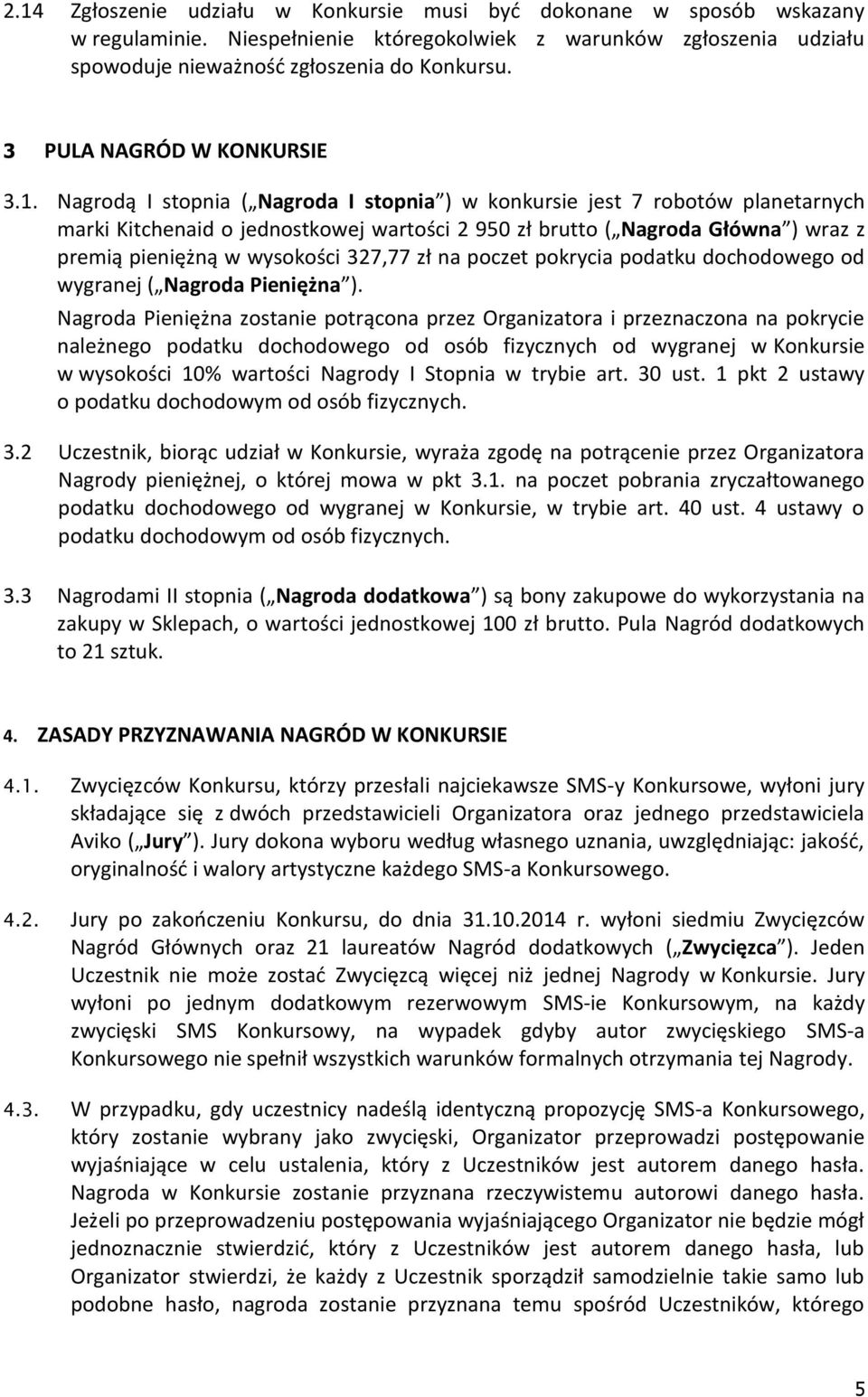 2.14 Zgłoszenie udziału w Konkursie musi być dokonane w sposób wskazany w regulaminie. Niespełnienie któregokolwiek z warunków zgłoszenia udziału spowoduje nieważność zgłoszenia do Konkursu.

3 PULA NAGRÓD W KONKURSIE

3.1. Nagrodą I stopnia („Nagroda I stopnia") w konkursie jest 7 robotów planetarnych marki Kitchenaid o jednostkowej wartości 2 950 zł brutto („Nagroda Główna") wraz z premią pieniężną w wysokości 327,77 zł na poczet pokrycia podatku dochodowego od wygranej („Nagroda Pieniężna").

Nagroda Pieniężna zostanie potrącona przez Organizatora i przeznaczona na pokrycie należnego podatku dochodowego od osób fizycznych od wygranej w Konkursie w wysokości 10% wartości Nagrody I Stopnia w trybie art. 30 ust. 1 pkt 2 ustawy o podatku dochodowym od osób fizycznych.

3.2 Uczestnik, biorąc udział w Konkursie, wyraża zgodę na potrącenie przez Organizatora Nagrody pieniężnej, o której mowa w pkt 3.1. na poczet pobrania zryczałtowanego podatku dochodowego od wygranej w Konkursie, w trybie art. 40 ust. 4 ustawy o podatku dochodowym od osób fizycznych.

3.3 Nagrodami II stopnia („Nagroda dodatkowa") są bony zakupowe do wykorzystania na zakupy w Sklepach, o wartości jednostkowej 100 zł brutto. Pula Nagród dodatkowych to 21 sztuk.

4. ZASADY PRZYZNAWANIA NAGRÓD W KONKURSIE

4.1. Zwycięzców Konkursu, którzy przesłali najciekawsze SMS-y Konkursowe, wyłoni jury składające się z dwóch przedstawicieli Organizatora oraz jednego przedstawiciela Aviko („Jury"). Jury dokona wyboru według własnego uznania, uwzględniając: jakość, oryginalność i walory artystyczne każdego SMS-a Konkursowego.

4.2. Jury po zakończeniu Konkursu, do dnia 31.10.2014 r. wyłoni siedmiu Zwycięzców Nagród Głównych oraz 21 laureatów Nagród dodatkowych („Zwycięzca"). Jeden Uczestnik nie może zostać Zwycięzcą więcej niż jednej Nagrody w Konkursie. Jury wyłoni po jednym dodatkowym rezerwowym SMS-ie Konkursowym, na każdy zwycięski SMS Konkursowy, na wypadek gdyby autor zwycięskiego SMS-a Konkursowego nie spełnił wszystkich warunków formalnych otrzymania tej Nagrody.

4.3. W przypadku, gdy uczestnicy nadeślą identyczną propozycję SMS-a Konkursowego, który zostanie wybrany jako zwycięski, Organizator przeprowadzi postępowanie wyjaśniające w celu ustalenia, który z Uczestników jest autorem danego hasła. Nagroda w Konkursie zostanie przyznana rzeczywistemu autorowi danego hasła. Jeżeli po przeprowadzeniu postępowania wyjaśniającego Organizator nie będzie mógł jednoznacznie stwierdzić, który z Uczestników jest autorem danego hasła, lub Organizator stwierdzi, że każdy z Uczestnik sporządził samodzielnie takie samo lub podobne hasło, nagroda zostanie przyznana temu spośród Uczestników, którego

5